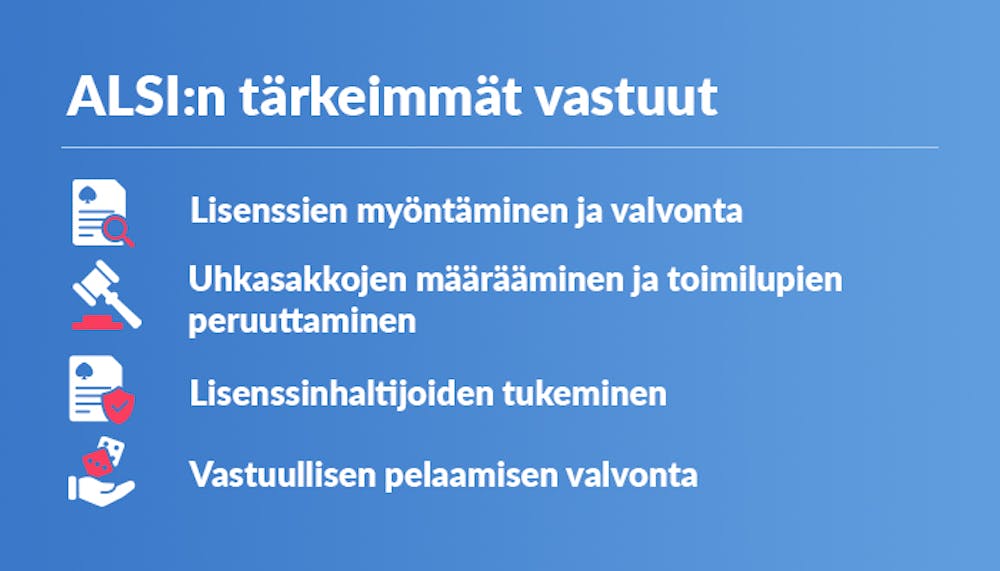 ALSI:n tärkeimmät vastuut

Lisenssien myöntäminen ja valvonta

Uhkasakkojen määrääminen ja toimilupien peruuttaminen

Lisenssinhaltijoiden tukeminen

Vastuullisen pelaamisen valvonta